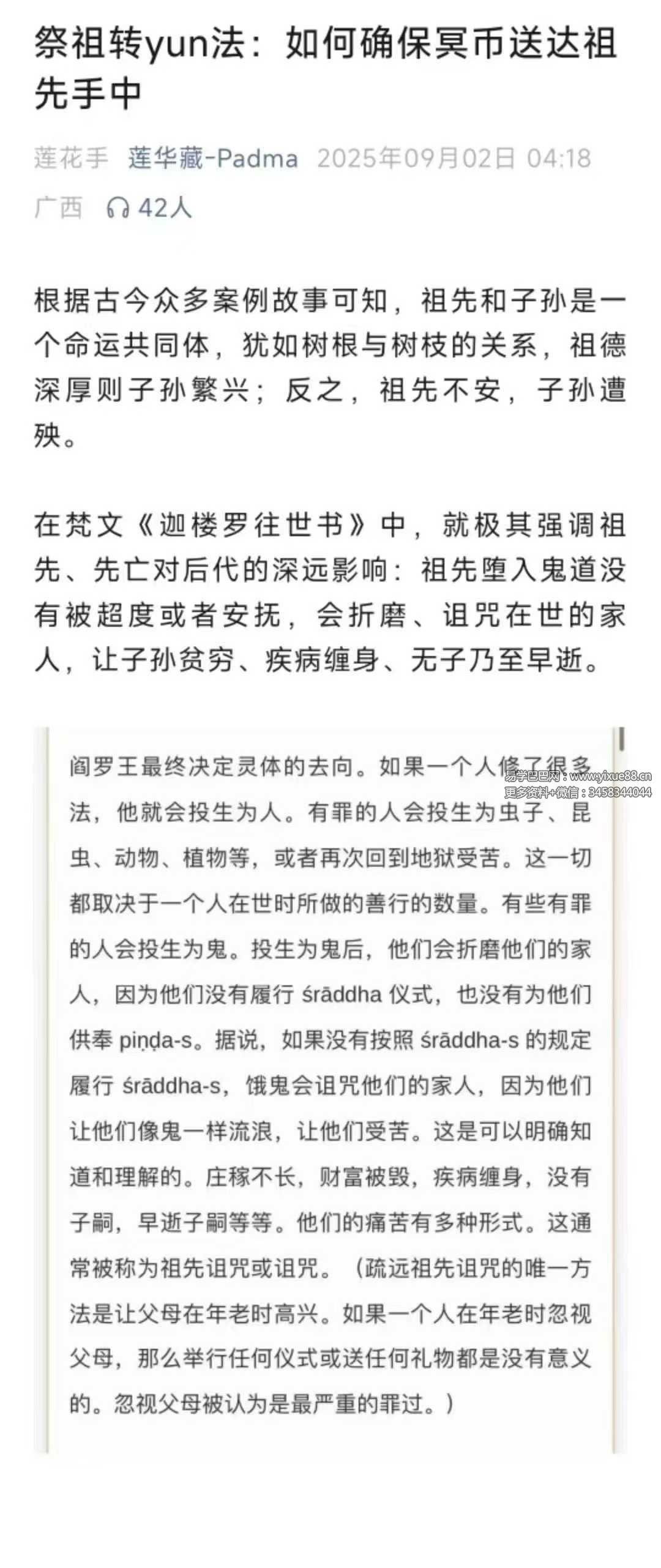 祭祖转yun法：如何确保冥币送达祖先手中

莲花手 莲华藏-Padma 2025年09月02日 04:18
广西 42人

根据古今众多案例故事可知，祖先和子孙是一个命运共同体，犹如树根与树枝的关系，祖德深厚则子孙繁兴；反之，祖先不安，子孙遭殃。

在梵文《迦楼罗往世书》中，就极其强调祖先、先亡对后代的深远影响：祖先堕入鬼道没有被超度或者安抚，会折磨、诅咒在世的家人，让子孙贫穷、疾病缠身、无子乃至早逝。

阎罗王最终决定灵体的去向。如果一个人修了很多法，他就会投生为人。有罪的人会投生为虫子、昆虫、动物、植物等，或者再次回到地狱受苦。这一切都取决于一个人在世时所做的善行的数量。有些有罪的人会投生为鬼。投生为鬼后，他们会折磨他们的家人，因为他们没有履行 śrāddha 仪式，也没有为他们供奉 piṇḍa-s。据说，如果没有按照 śrāddha-s 的规定履行 śrāddha-s，饿鬼会诅咒他们的家人，因为他们让他们像鬼一样流浪，让他们受苦。这是可以明确知道和理解的。庄稼不长，财富被毁，疾病缠身，没有子嗣，早逝子嗣等等。他们的痛苦有多种形式。这通常被称为祖先诅咒或诅咒。（疏远祖先诅咒的唯一方法是让父母在年老时高兴。如果一个人在年老时忽视父母，那么举行任何仪式或送任何礼物都是没有意义的。忽视父母被认为是最严重的罪过。）

易学巴巴网：www.yixue88.cn
更多资料+微信：3458344044